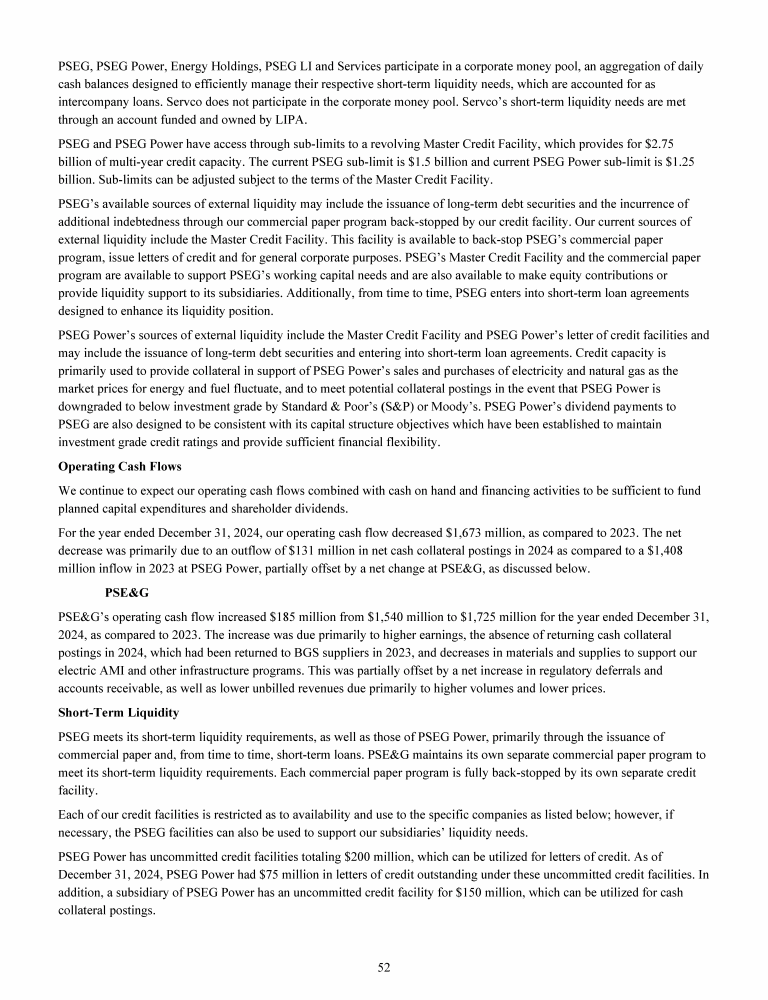 PSEG, PSEG Power, Energy Holdings, PSEG LI and Services participate in a corporate money pool, an aggregation of daily cash balances designed to efficiently manage their respective short-term liquidity needs, which are accounted for as intercompany loans. Servco does not participate in the corporate money pool. Servco's short-term liquidity needs are met through an account funded and owned by LIPA.

PSEG and PSEG Power have access through sub-limits to a revolving Master Credit Facility, which provides for $2.75 billion of multi-year credit capacity. The current PSEG sub-limit is $1.5 billion and current PSEG Power sub-limit is $1.25 billion. Sub-limits can be adjusted subject to the terms of the Master Credit Facility.

PSEG's available sources of external liquidity may include the issuance of long-term debt securities and the incurrence of additional indebtedness through our commercial paper program back-stopped by our credit facility. Our current sources of external liquidity include the Master Credit Facility. This facility is available to back-stop PSEG's commercial paper program, issue letters of credit and for general corporate purposes. PSEG's Master Credit Facility and the commercial paper program are available to support PSEG's working capital needs and are also available to make equity contributions or provide liquidity support to its subsidiaries. Additionally, from time to time, PSEG enters into short-term loan agreements designed to enhance its liquidity position.

PSEG Power's sources of external liquidity include the Master Credit Facility and PSEG Power's letter of credit facilities and may include the issuance of long-term debt securities and entering into short-term loan agreements. Credit capacity is primarily used to provide collateral in support of PSEG Power's sales and purchases of electricity and natural gas as the market prices for energy and fuel fluctuate, and to meet potential collateral postings in the event that PSEG Power is downgraded to below investment grade by Standard & Poor's (S&P) or Moody's. PSEG Power's dividend payments to PSEG are also designed to be consistent with its capital structure objectives which have been established to maintain investment grade credit ratings and provide sufficient financial flexibility.

Operating Cash Flows

We continue to expect our operating cash flows combined with cash on hand and financing activities to be sufficient to fund planned capital expenditures and shareholder dividends.

For the year ended December 31, 2024, our operating cash flow decreased $1,673 million, as compared to 2023. The net decrease was primarily due to an outflow of $131 million in net cash collateral postings in 2024 as compared to a $1,408 million inflow in 2023 at PSEG Power, partially offset by a net change at PSE&G, as discussed below.

PSE&G

PSE&G's operating cash flow increased $185 million from $1,540 million to $1,725 million for the year ended December 31, 2024, as compared to 2023. The increase was due primarily to higher earnings, the absence of returning cash collateral postings in 2024, which had been returned to BGS suppliers in 2023, and decreases in materials and supplies to support our electric AMI and other infrastructure programs. This was partially offset by a net increase in regulatory deferrals and accounts receivable, as well as lower unbilled revenues due primarily to higher volumes and lower prices.

Short-Term Liquidity

PSEG meets its short-term liquidity requirements, as well as those of PSEG Power, primarily through the issuance of commercial paper and, from time to time, short-term loans. PSE&G maintains its own separate commercial paper program to meet its short-term liquidity requirements. Each commercial paper program is fully back-stopped by its own separate credit facility.

Each of our credit facilities is restricted as to availability and use to the specific companies as listed below; however, if necessary, the PSEG facilities can also be used to support our subsidiaries' liquidity needs.

PSEG Power has uncommitted credit facilities totaling $200 million, which can be utilized for letters of credit. As of December 31, 2024, PSEG Power had $75 million in letters of credit outstanding under these uncommitted credit facilities. In addition, a subsidiary of PSEG Power has an uncommitted credit facility for $150 million, which can be utilized for cash collateral postings.

52